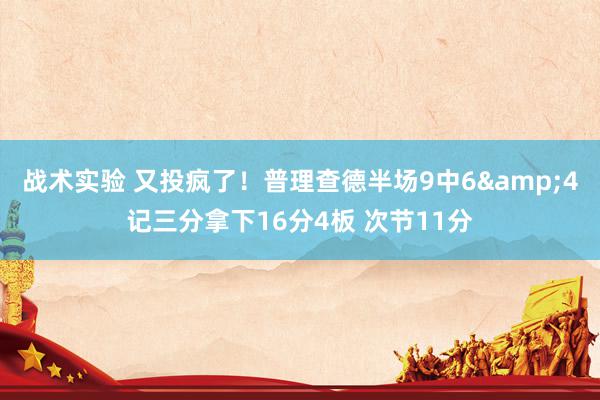 战术实验 又投疯了！普理查德半场9中6&amp;4记三分拿下16分4板 次节11分